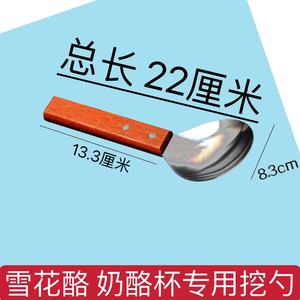 总长 22厘米

13.3厘米

8.3cm

雪花酪 奶酪杯专用挖勺